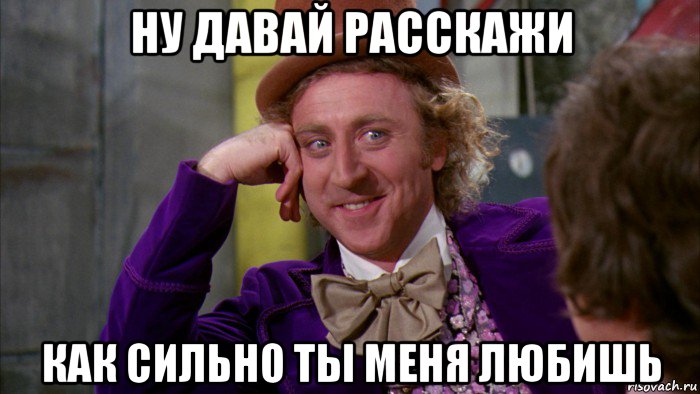 НУ ДАВАЙ РАССКАЖИ

КАК СИЛЬНО ТЫ МЕНЯ ЛЮБИШЬ

risovach.ru